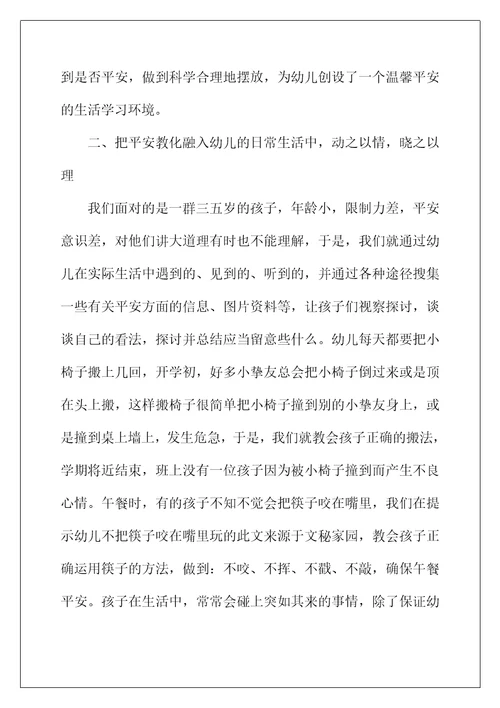 到是否平安，做到科学合理地摆放，为幼儿创设了一个温馨平安的生活学习环境。

二、把平安教化融入幼儿的日常生活中，动之以情，晓之以理

我们面对的是一群三五岁的孩子，年龄小，限制力差，平安意识差，对他们讲大道理有时也不能理解，于是，我们就通过幼儿在实际生活中遇到的、见到的、听到的，并通过各种途径搜集一些有关平安方面的信息、图片资料等，让孩子们视察探讨，谈谈自己的看法，探讨并总结应当留意些什么。幼儿每天都要把小椅子搬上几回，开学初，好多小挚友总会把小椅子倒过来或是顶在头上搬，这样搬椅子很简单把小椅子撞到别的小挚友身上，或是撞到桌上墙上，发生危急，于是，我们就教会孩子正确的搬法，学期将近结束，班上没有一位孩子因为被小椅子撞到而产生不良心情。午餐时，有的孩子不知不觉会把筷子咬在嘴里，我们在提示幼儿不把筷子咬在嘴里玩的此文来源于文秘家园，教会孩子正确运用筷子的方法，做到：不咬、不挥、不戳、不敲，确保午餐平安。孩子在生活中，常常会碰上突如其来的事情，除了保证幼